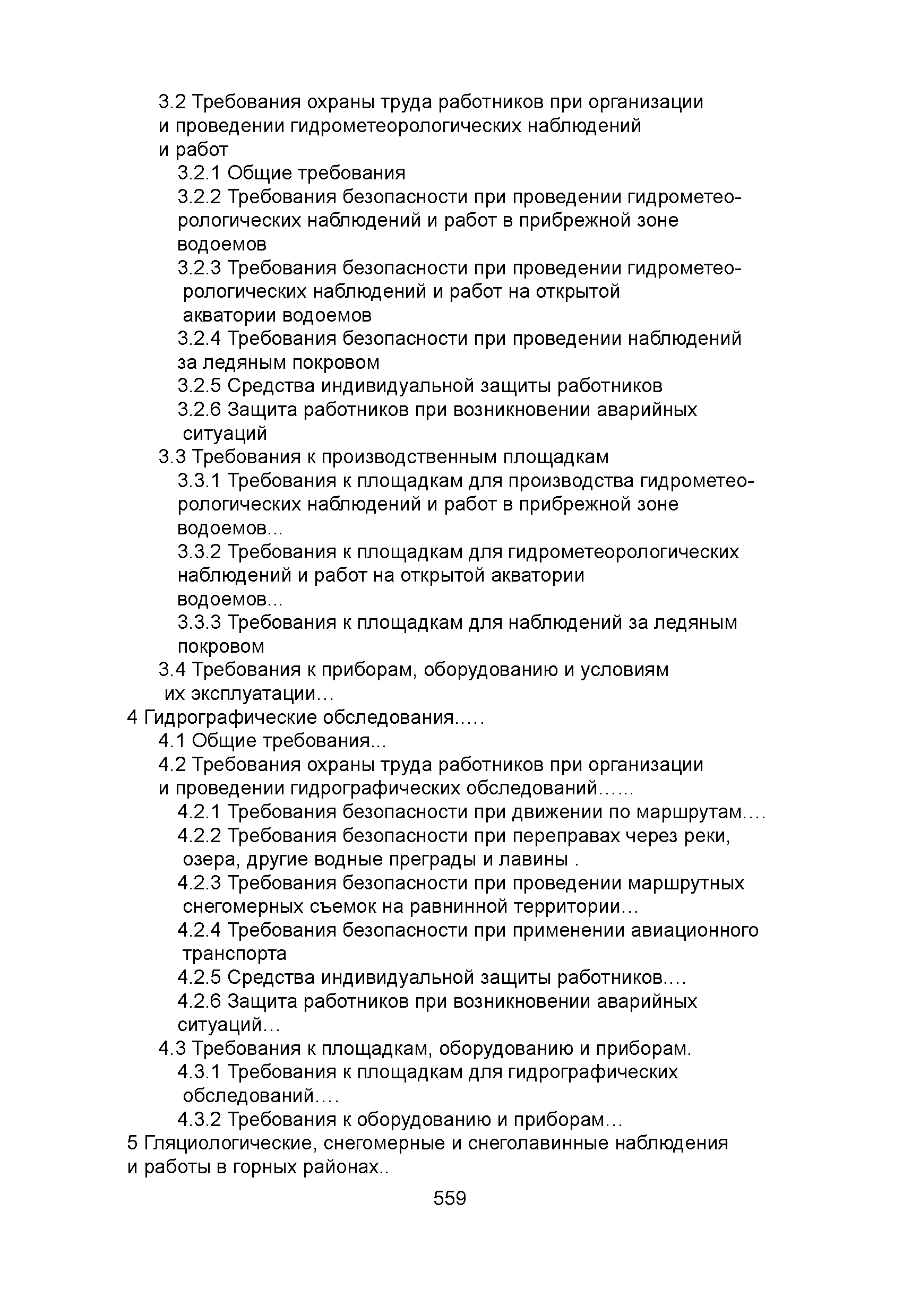 3.2 Требования охраны труда работников при организации и проведении гидрометеорологических наблюдений и работ

3.2.1 Общие требования

3.2.2 Требования безопасности при проведении гидрометеорологических наблюдений и работ в прибрежной зоне водоемов

3.2.3 Требования безопасности при проведении гидрометеорологических наблюдений и работ на открытой акватории водоемов

3.2.4 Требования безопасности при проведении наблюдений за ледяным покровом

3.2.5 Средства индивидуальной защиты работников

3.2.6 Защита работников при возникновении аварийных ситуаций

3.3 Требования к производственным площадкам

3.3.1 Требования к площадкам для производства гидрометеорологических наблюдений и работ в прибрежной зоне водоемов...

3.3.2 Требования к площадкам для гидрометеорологических наблюдений и работ на открытой акватории водоемов...

3.3.3 Требования к площадкам для наблюдений за ледяным покровом

3.4 Требования к приборам, оборудованию и условиям их эксплуатации…

4 Гидрографические обследования.….

4.1 Общие требования...

4.2 Требования охраны труда работников при организации и проведении гидрографических обследований…...

4.2.1 Требования безопасности при движении по маршрутам.…

4.2.2 Требования безопасности при переправах через реки, озера, другие водные преграды и лавины .

4.2.3 Требования безопасности при проведении маршрутных снегомерных съемок на равнинной территории…

4.2.4 Требования безопасности при применении авиационного транспорта

4.2.5 Средства индивидуальной защиты работников.…

4.2.6 Защита работников при возникновении аварийных ситуаций…

4.3 Требования к площадкам, оборудованию и приборам.

4.3.1 Требования к площадкам для гидрографических обследований.…

4.3.2 Требования к оборудованию и приборам…

5 Гляциологические, снегомерные и снеголавинные наблюдения и работы в горных районах..

559